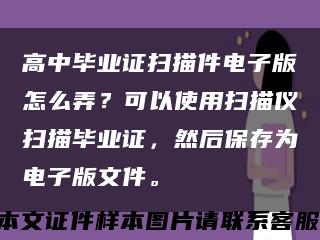 高中毕业证扫描件电子版怎么弄？可以使用扫描仪扫描毕业证，然后保存为电子版文件。

本文证件样本图片请联系客服